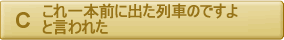 C これ一本前に出た列車のですよと言われた